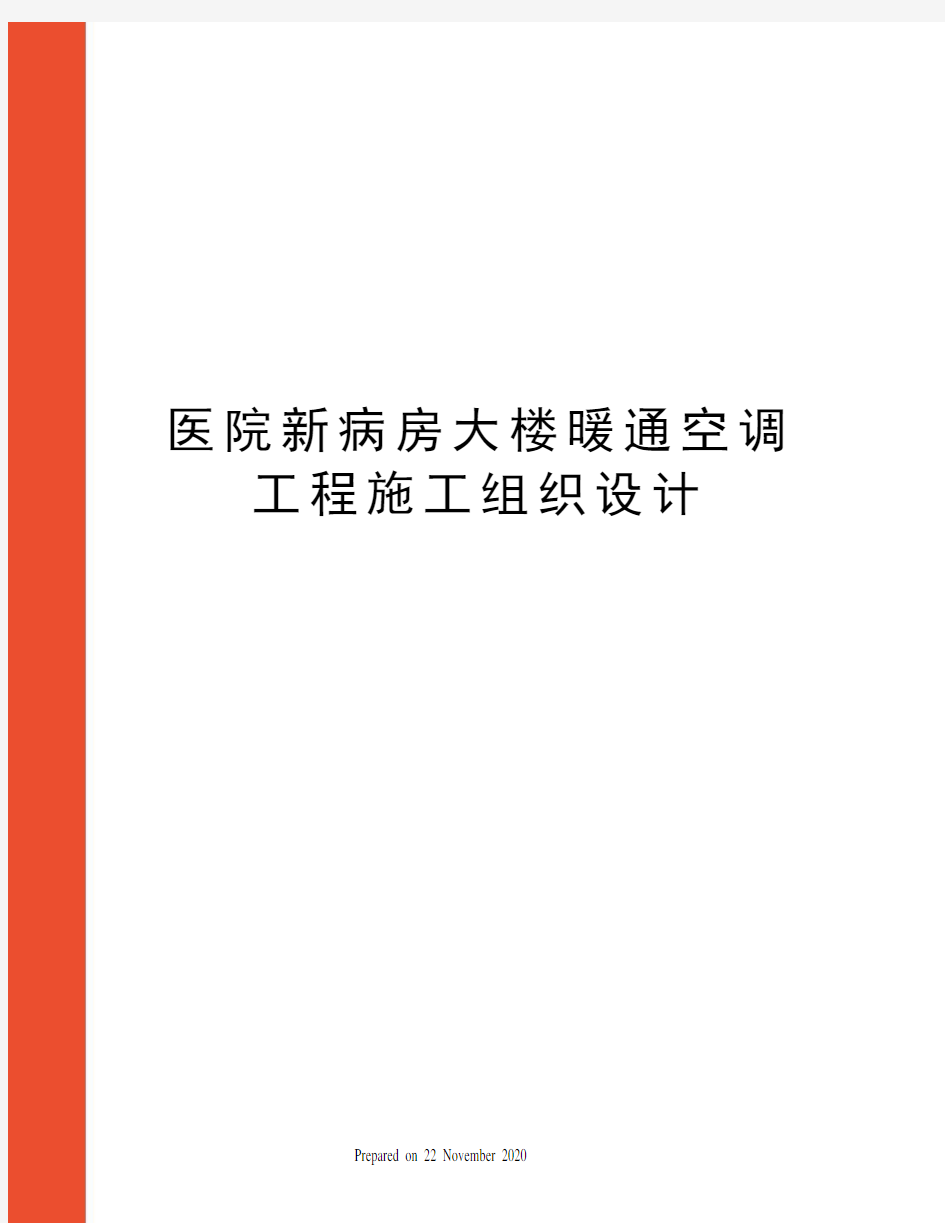 医院新病房大楼暖通空调工程施工组织设计

Prepared on 22 November 2020